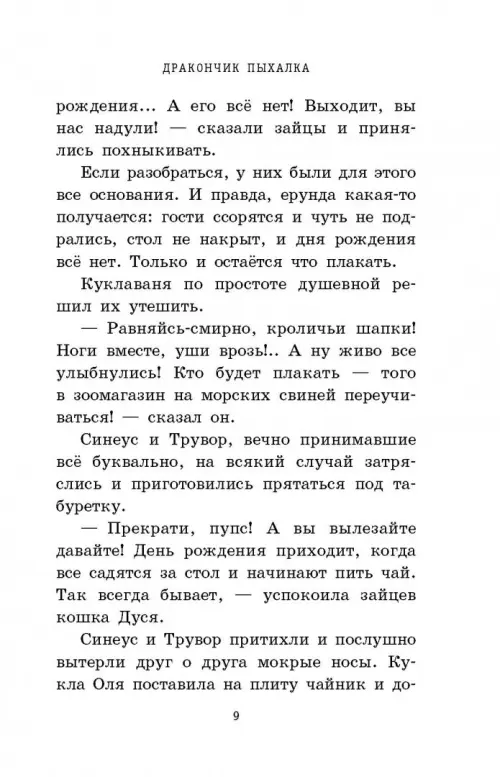 ДРАКОНЧИК ПЫХАЛКА

рождения... А его всё нет! Выходит, вы нас надули! — сказали зайцы и принялись похныкивать.

Если разобраться, у них были для этого все основания. И правда, ерунда какая-то получается: гости ссорятся и чуть не подрались, стол не накрыт, и дня рождения всё нет. Только и остаётся что плакать.

Куклаваня по простоте душевной решил их утешить.

— Равняйсь-смирно, кроличьи шапки! Ноги вместе, уши врозь!.. А ну живо все улыбнулись! Кто будет плакать — того в зоомагазин на морских свиней переучиваться! — сказал он.

Синеус и Трувор, вечно принимавшие всё буквально, на всякий случай затряслись и приготовились прятаться под табуретку.

— Прекрати, пупс! А вы вылезайте давайте! День рождения приходит, когда все садятся за стол и начинают пить чай. Так всегда бывает, — успокоила зайцев кошка Дуся.

Синеус и Трувор притихли и послушно вытерли друг о друга мокрые носы. Кукла Оля поставила на плиту чайник и до-

9